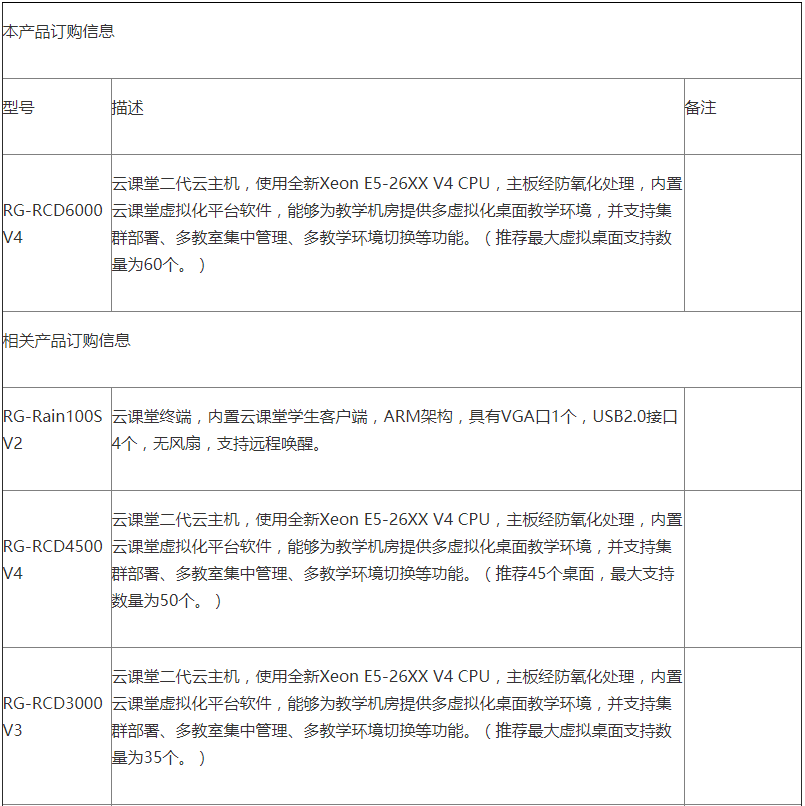 | 本产品订购信息 | | |
|---|---|---|
| 型号 | 描述 | 备注 |
| RG-RCD6000 V4 | 云课堂二代云主机，使用全新Xeon E5-26XX V4 CPU，主板经防氧化处理，内置云课堂虚拟化平台软件，能够为教学机房提供多虚拟化桌面教学环境，并支持集群部署、多教室集中管理、多教学环境切换等功能。（推荐最大虚拟桌面支持数量为60个。） | |
| 相关产品订购信息 | | |
| RG-Rain100S V2 | 云课堂终端，内置云课堂学生客户端，ARM架构，具有VGA口1个，USB2.0接口4个，无风扇，支持远程唤醒。 | |
| RG-RCD4500 V4 | 云课堂二代云主机，使用全新Xeon E5-26XX V4 CPU，主板经防氧化处理，内置云课堂虚拟化平台软件，能够为教学机房提供多虚拟化桌面教学环境，并支持集群部署、多教室集中管理、多教学环境切换等功能。（推荐45个桌面，最大支持数量为50个。） | |
| RG-RCD3000 V3 | 云课堂二代云主机，使用全新Xeon E5-26XX V4 CPU，主板经防氧化处理，内置云课堂虚拟化平台软件，能够为教学机房提供多虚拟化桌面教学环境，并支持集群部署、多教室集中管理、多教学环境切换等功能。（推荐最大虚拟桌面支持数量为35个。） | |